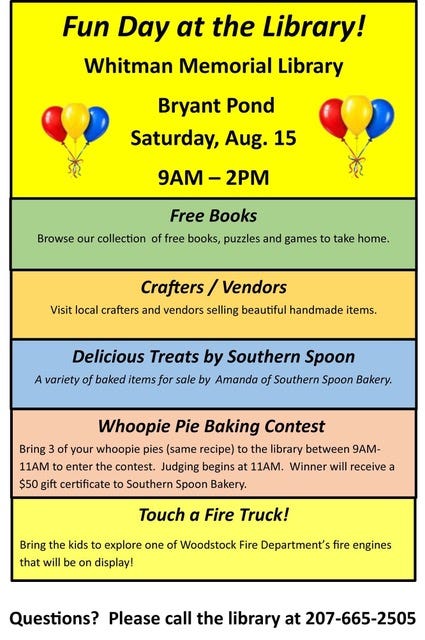 Fun Day at the Library!

Whitman Memorial Library

Bryant Pond

Saturday, Aug. 15

9AM – 2PM

Free Books

Browse our collection of free books, puzzles and games to take home.

Crafters / Vendors

Visit local crafters and vendors selling beautiful handmade items.

Delicious Treats by Southern Spoon

A variety of baked items for sale by Amanda of Southern Spoon Bakery.

Whoopie Pie Baking Contest

Bring 3 of your whoopie pies (same recipe) to the library between 9AM-11AM to enter the contest. Judging begins at 11AM. Winner will receive a $50 gift certificate to Southern Spoon Bakery.

Touch a Fire Truck!

Bring the kids to explore one of Woodstock Fire Department's fire engines that will be on display!

Questions? Please call the library at 207-665-2505